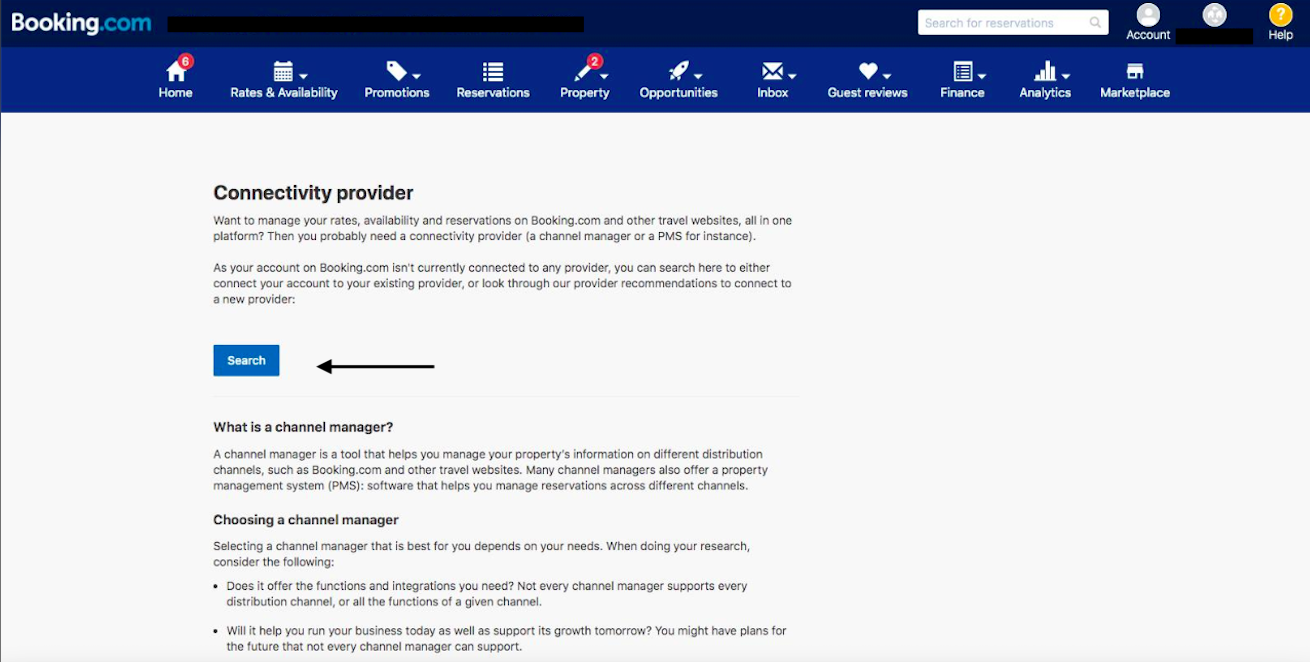 Booking.com

Search for reservations

Account

Help

6
Home

Rates & Availability

Promotions

Reservations

2
Property

Opportunities

Inbox

Guest reviews

Finance

Analytics

Marketplace

Connectivity provider

Want to manage your rates, availability and reservations on Booking.com and other travel websites, all in one platform? Then you probably need a connectivity provider (a channel manager or a PMS for instance).

As your account on Booking.com isn't currently connected to any provider, you can search here to either connect your account to your existing provider, or look through our provider recommendations to connect to a new provider:

Search

What is a channel manager?

A channel manager is a tool that helps you manage your property's information on different distribution channels, such as Booking.com and other travel websites. Many channel managers also offer a property management system (PMS): software that helps you manage reservations across different channels.

Choosing a channel manager

Selecting a channel manager that is best for you depends on your needs. When doing your research, consider the following:

• Does it offer the functions and integrations you need? Not every channel manager supports every distribution channel, or all the functions of a given channel.

• Will it help you run your business today as well as support its growth tomorrow? You might have plans for the future that not every channel manager can support.